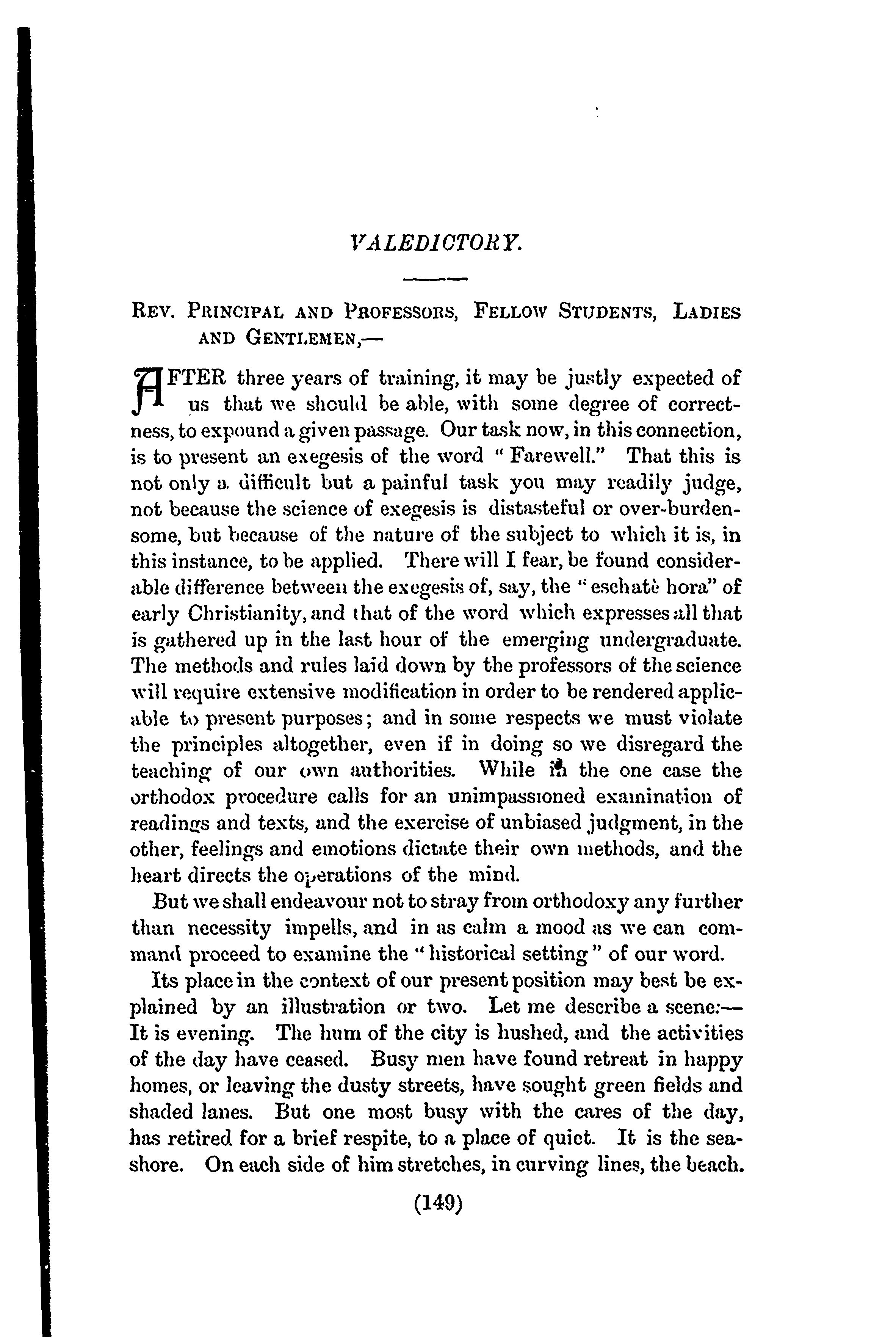 VALEDICTORY.

REV. PRINCIPAL AND PROFESSORS, FELLOW STUDENTS, LADIES AND GENTLEMEN,—

AFTER three years of training, it may be justly expected of us that we should be able, with some degree of correctness, to expound a given passage. Our task now, in this connection, is to present an exegesis of the word "Farewell." That this is not only a difficult but a painful task you may readily judge, not because the science of exegesis is distasteful or over-burdensome, but because of the nature of the subject to which it is, in this instance, to be applied. There will I fear, be found considerable difference between the exegesis of, say, the "eschatè hora" of early Christianity, and that of the word which expresses all that is gathered up in the last hour of the emerging undergraduate. The methods and rules laid down by the professors of the science will require extensive modification in order to be rendered applicable to present purposes; and in some respects we must violate the principles altogether, even if in doing so we disregard the teaching of our own authorities. While in the one case the orthodox procedure calls for an unimpassioned examination of readings and texts, and the exercise of unbiased judgment, in the other, feelings and emotions dictate their own methods, and the heart directs the operations of the mind.

But we shall endeavour not to stray from orthodoxy any further than necessity impells, and in as calm a mood as we can command proceed to examine the "historical setting" of our word.

Its place in the context of our present position may best be explained by an illustration or two. Let me describe a scene:— It is evening. The hum of the city is hushed, and the activities of the day have ceased. Busy men have found retreat in happy homes, or leaving the dusty streets, have sought green fields and shaded lanes. But one most busy with the cares of the day, has retired for a brief respite, to a place of quiet. It is the seashore. On each side of him stretches, in curving lines, the beach.

(149)